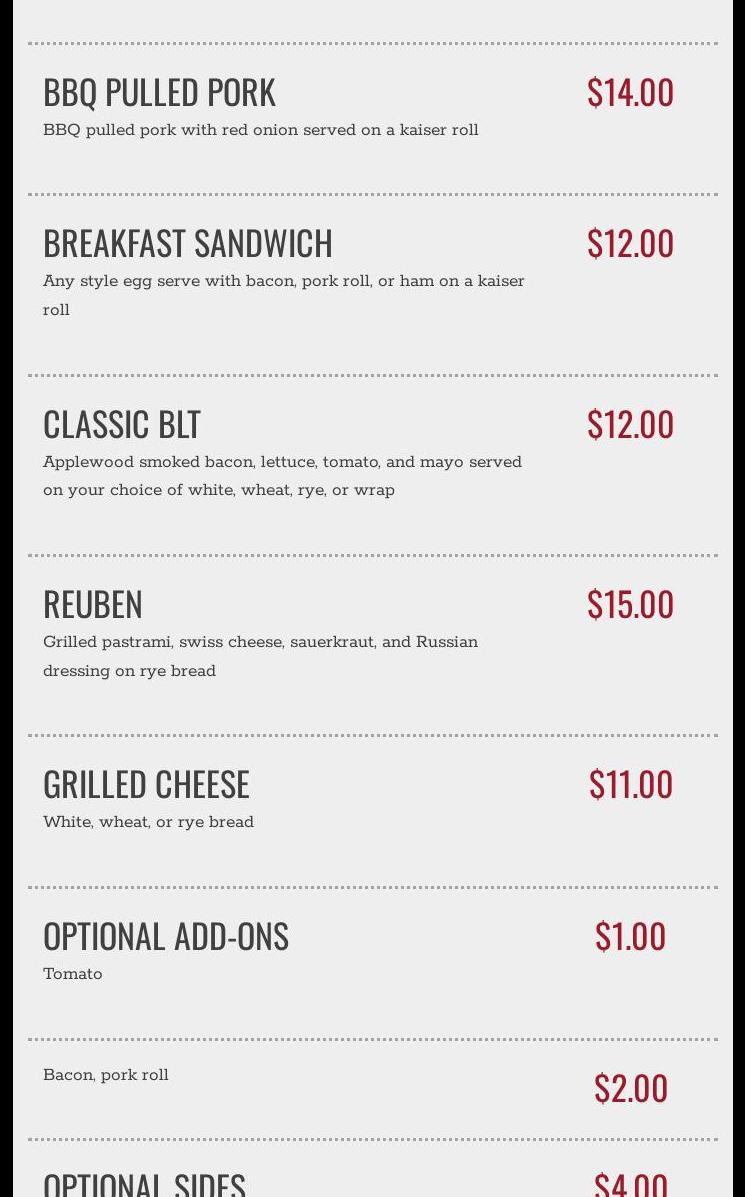 BBQ PULLED PORK
$14.00
BBQ pulled pork with red onion served on a kaiser roll

BREAKFAST SANDWICH
$12.00
Any style egg serve with bacon, pork roll, or ham on a kaiser roll

CLASSIC BLT
$12.00
Applewood smoked bacon, lettuce, tomato, and mayo served on your choice of white, wheat, rye, or wrap

REUBEN
$15.00
Grilled pastrami, swiss cheese, sauerkraut, and Russian dressing on rye bread

GRILLED CHEESE
$11.00
White, wheat, or rye bread

OPTIONAL ADD-ONS
$1.00
Tomato

Bacon, pork roll
$2.00

OPTIONAL SIDES
$4.00